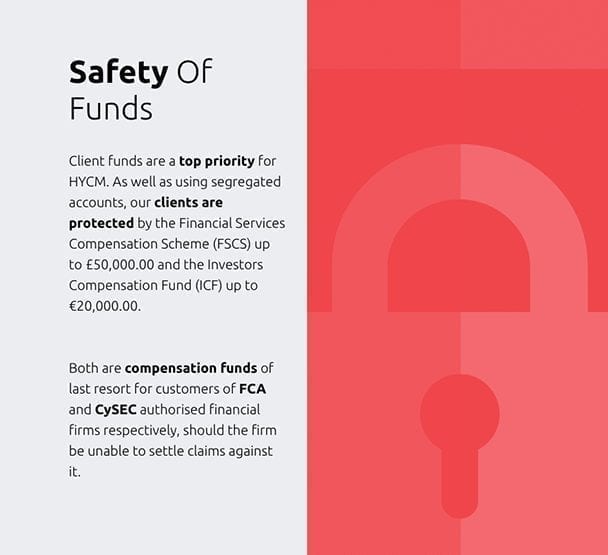 Safety Of Funds

Client funds are a top priority for HYCM. As well as using segregated accounts, our clients are protected by the Financial Services Compensation Scheme (FSCS) up to £50,000.00 and the Investors Compensation Fund (ICF) up to €20,000.00.

Both are compensation funds of last resort for customers of FCA and CySEC authorised financial firms respectively, should the firm be unable to settle claims against it.